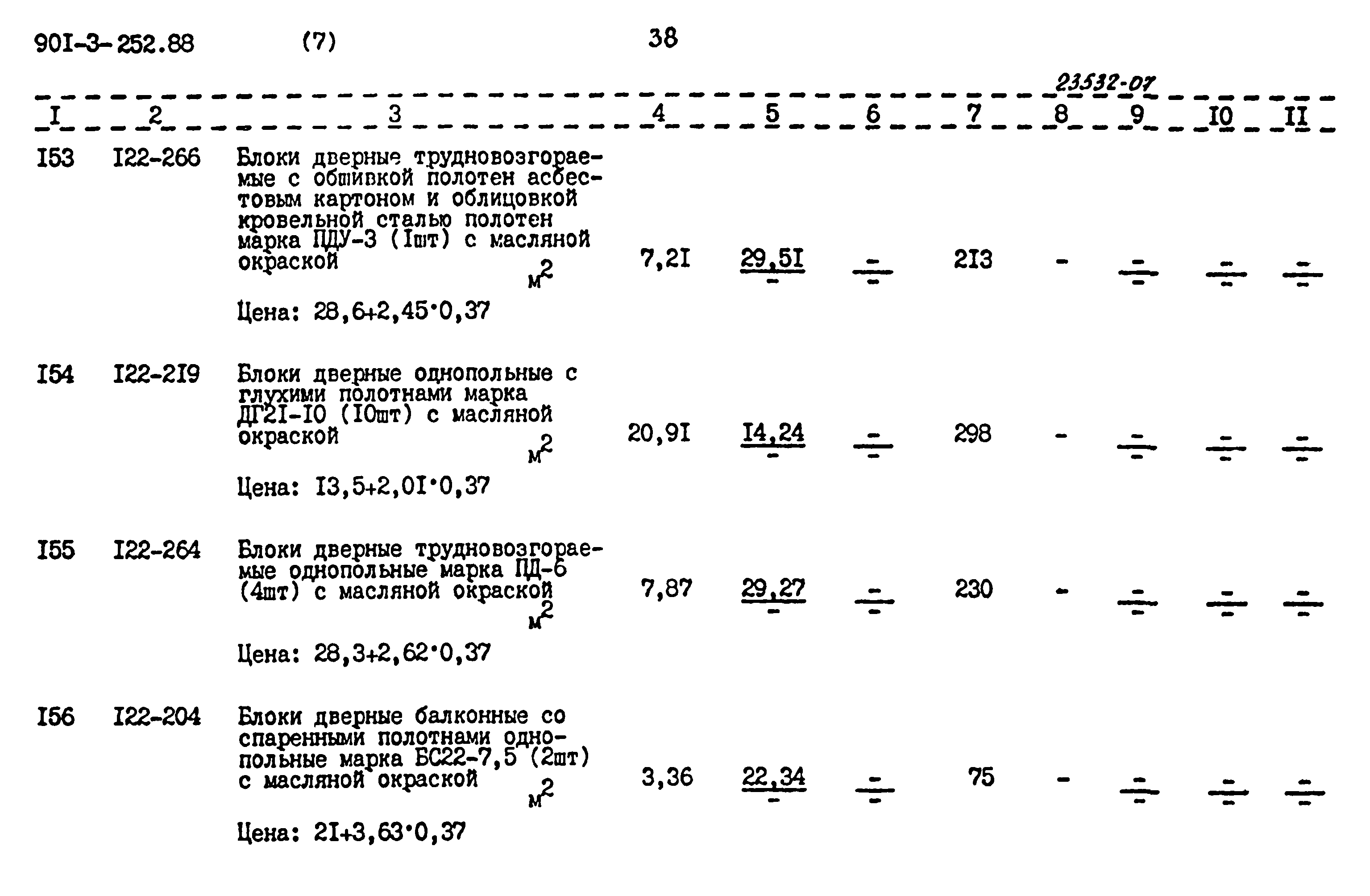 90I-3-252.88 (7) 38

23532-07

| I | 2 | 3 | 4 | 5 | 6 | 7 | 8 | 9 | I0 | II |
|---|---|---|---|---|---|---|---|---|---|---|
| I53 | I22-266 | Блоки дверные трудновозгораемые с обшивкой полотен асбестовым картоном и облицовкой кровельной сталью полотен марка ПДУ-3 (Iшт) с масляной окраской $м^2$ Цена: 28,6+2,45·0,37 | 7,2I | $\frac{29,5I}{-}$ | $\frac{-}{-}$ | 2I3 | - | $\frac{-}{-}$ | $\frac{-}{-}$ | $\frac{-}{-}$ |
| I54 | I22-2I9 | Блоки дверные однопольные с глухими полотнами марка ДГ2I-I0 (I0шт) с масляной окраской $м^2$ Цена: I3,5+2,0I·0,37 | 20,9I | $\frac{I4,24}{-}$ | $\frac{-}{-}$ | 298 | - | $\frac{-}{-}$ | $\frac{-}{-}$ | $\frac{-}{-}$ |
| I55 | I22-264 | Блоки дверные трудновозгораемые однопольные марка ПД-6 (4шт) с масляной окраской $м^2$ Цена: 28,3+2,62·0,37 | 7,87 | $\frac{29,27}{-}$ | $\frac{-}{-}$ | 230 | - | $\frac{-}{-}$ | $\frac{-}{-}$ | $\frac{-}{-}$ |
| I56 | I22-204 | Блоки дверные балконные со спаренными полотнами однопольные марка БС22-7,5 (2шт) с масляной окраской $м^2$ Цена: 2I+3,63·0,37 | 3,36 | $\frac{22,34}{-}$ | $\frac{-}{-}$ | 75 | - | $\frac{-}{-}$ | $\frac{-}{-}$ | $\frac{-}{-}$ |